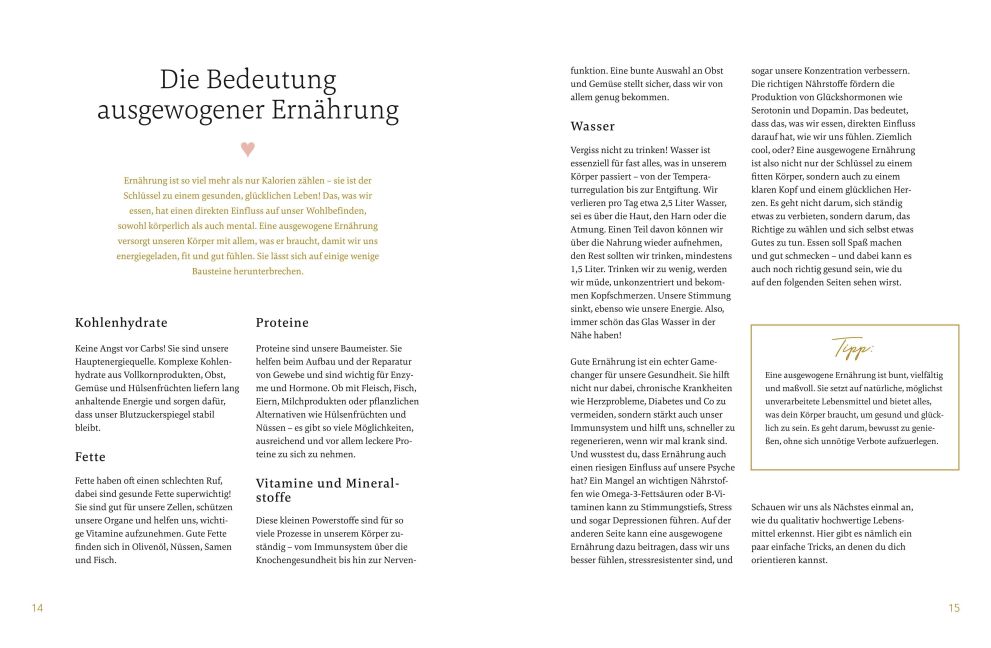 Die Bedeutung ausgewogener Ernährung

Ernährung ist so viel mehr als nur Kalorien zählen – sie ist der Schlüssel zu einem gesunden, glücklichen Leben! Das, was wir essen, hat einen direkten Einfluss auf unser Wohlbefinden, sowohl körperlich als auch mental. Eine ausgewogene Ernährung versorgt unseren Körper mit allem, was er braucht, damit wir uns energiegeladen, fit und gut fühlen. Sie lässt sich auf einige wenige Bausteine herunterbrechen.

Kohlenhydrate

Keine Angst vor Carbs! Sie sind unsere Hauptenergiequelle. Komplexe Kohlenhydrate aus Vollkornprodukten, Obst, Gemüse und Hülsenfrüchten liefern lang anhaltende Energie und sorgen dafür, dass unser Blutzuckerspiegel stabil bleibt.

Fette

Fette haben oft einen schlechten Ruf, dabei sind gesunde Fette superwichtig! Sie sind gut für unsere Zellen, schützen unsere Organe und helfen uns, wichtige Vitamine aufzunehmen. Gute Fette finden sich in Olivenöl, Nüssen, Samen und Fisch.

Proteine

Proteine sind unsere Baumeister. Sie helfen beim Aufbau und der Reparatur von Gewebe und sind wichtig für Enzyme und Hormone. Ob mit Fleisch, Fisch, Eiern, Milchprodukten oder pflanzlichen Alternativen wie Hülsenfrüchten und Nüssen – es gibt so viele Möglichkeiten, ausreichend und vor allem leckere Proteine zu sich zu nehmen.

Vitamine und Mineralstoffe

Diese kleinen Powerstoffe sind für so viele Prozesse in unserem Körper zuständig – vom Immunsystem über die Knochengesundheit bis hin zur Nervenfunktion. Eine bunte Auswahl an Obst und Gemüse stellt sicher, dass wir von allem genug bekommen.

Wasser

Vergiss nicht zu trinken! Wasser ist essenziell für fast alles, was in unserem Körper passiert – von der Temperaturregulation bis zur Entgiftung. Wir verlieren pro Tag etwa 2,5 Liter Wasser, sei es über die Haut, den Harn oder die Atmung. Einen Teil davon können wir über die Nahrung wieder aufnehmen, den Rest sollten wir trinken, mindestens 1,5 Liter. Trinken wir zu wenig, werden wir müde, unkonzentriert und bekommen Kopfschmerzen. Unsere Stimmung sinkt, ebenso wie unsere Energie. Also, immer schön das Glas Wasser in der Nähe haben!

Gute Ernährung ist ein echter Gamechanger für unsere Gesundheit. Sie hilft nicht nur dabei, chronische Krankheiten wie Herzprobleme, Diabetes und Co zu vermeiden, sondern stärkt auch unser Immunsystem und hilft uns, schneller zu regenerieren, wenn wir mal krank sind. Und wusstest du, dass Ernährung auch einen riesigen Einfluss auf unsere Psyche hat? Ein Mangel an wichtigen Nährstoffen wie Omega-3-Fettsäuren oder B-Vitaminen kann zu Stimmungstiefs, Stress und sogar Depressionen führen. Auf der anderen Seite kann eine ausgewogene Ernährung dazu beitragen, dass wir uns besser fühlen, stressresistenter sind, und sogar unsere Konzentration verbessern. Die richtigen Nährstoffe fördern die Produktion von Glückshormonen wie Serotonin und Dopamin. Das bedeutet, dass das, was wir essen, direkten Einfluss darauf hat, wie wir uns fühlen. Ziemlich cool, oder? Eine ausgewogene Ernährung ist also nicht nur der Schlüssel zu einem fitten Körper, sondern auch zu einem klaren Kopf und einem glücklichen Herzen. Es geht nicht darum, sich ständig etwas zu verbieten, sondern darum, das Richtige zu wählen und sich selbst etwas Gutes zu tun. Essen soll Spaß machen und gut schmecken – und dabei kann es auch noch richtig gesund sein, wie du auf den folgenden Seiten sehen wirst.

Tipp:

Eine ausgewogene Ernährung ist bunt, vielfältig und maßvoll. Sie setzt auf natürliche, möglichst unverarbeitete Lebensmittel und bietet alles, was dein Körper braucht, um gesund und glücklich zu sein. Es geht darum, bewusst zu genießen, ohne sich unnötige Verbote aufzuerlegen.

Schauen wir uns als Nächstes einmal an, wie du qualitativ hochwertige Lebensmittel erkennst. Hier gibt es nämlich ein paar einfache Tricks, an denen du dich orientieren kannst.

14

15